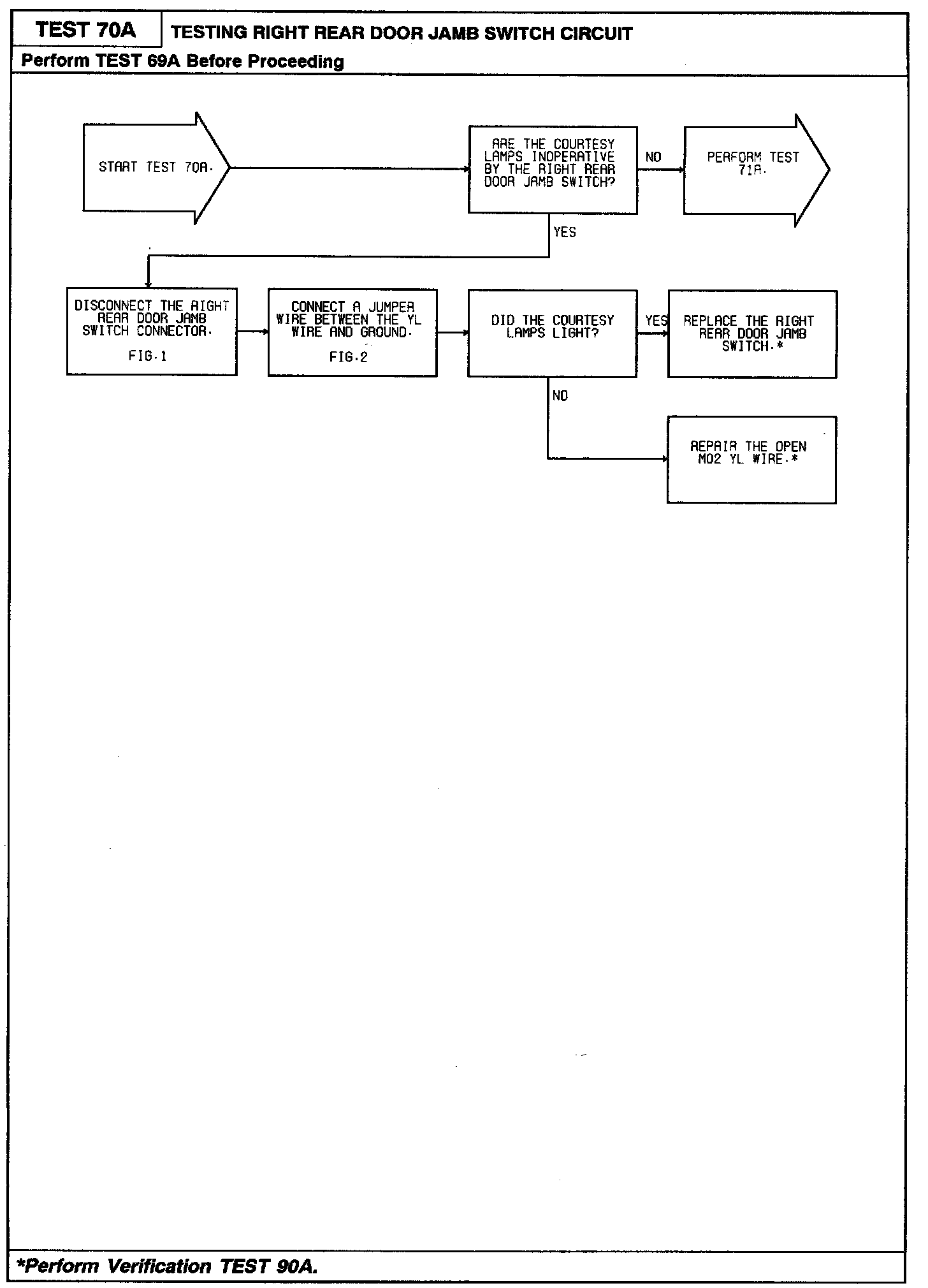 TEST 70A

TESTING RIGHT REAR DOOR JAMB SWITCH CIRCUIT

Perform TEST 69A Before Proceeding

START TEST 70A.

ARE THE COURTESY LAMPS INOPERATIVE BY THE RIGHT REAR DOOR JAMB SWITCH?

NO

PERFORM TEST 71A.

YES

DISCONNECT THE RIGHT REAR DOOR JAMB SWITCH CONNECTOR.

FIG.1

CONNECT A JUMPER WIRE BETWEEN THE YL WIRE AND GROUND.

FIG.2

DID THE COURTESY LAMPS LIGHT?

YES

REPLACE THE RIGHT REAR DOOR JAMB SWITCH.*

NO

REPAIR THE OPEN M02 YL WIRE.*

*Perform Verification TEST 90A.